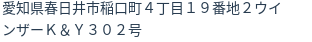 愛知県春日井市稲口町４丁目１９番地２ウィンザーＫ＆Ｙ３０２号